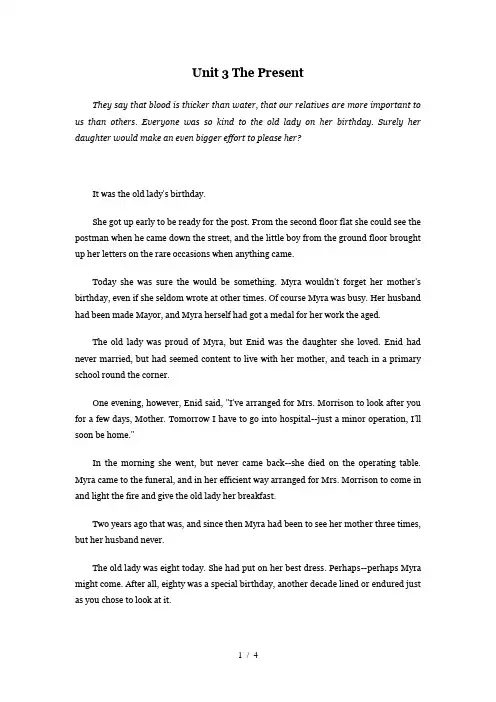 Unit 3 The Present

They say that blood is thicker than water, that our relatives are more important to us than others. Everyone was so kind to the old lady on her birthday. Surely her daughter would make an even bigger effort to please her?

It was the old lady's birthday.

She got up early to be ready for the post. From the second floor flat she could see the postman when he came down the street, and the little boy from the ground floor brought up her letters on the rare occasions when anything came.

Today she was sure the would be something. Myra wouldn't forget her mother's birthday, even if she seldom wrote at other times. Of course Myra was busy. Her husband had been made Mayor, and Myra herself had got a medal for her work the aged.

The old lady was proud of Myra, but Enid was the daughter she loved. Enid had never married, but had seemed content to live with her mother, and teach in a primary school round the corner.

One evening, however, Enid said, "I've arranged for Mrs. Morrison to look after you for a few days, Mother. Tomorrow I have to go into hospital--just a minor operation, I'll soon be home."

In the morning she went, but never came back--she died on the operating table. Myra came to the funeral, and in her efficient way arranged for Mrs. Morrison to come in and light the fire and give the old lady her breakfast.

Two years ago that was, and since then Myra had been to see her mother three times, but her husband never.

The old lady was eight today. She had put on her best dress. Perhaps--perhaps Myra might come. After all, eighty was a special birthday, another decade lined or endured just as you chose to look at it.

1 / 4